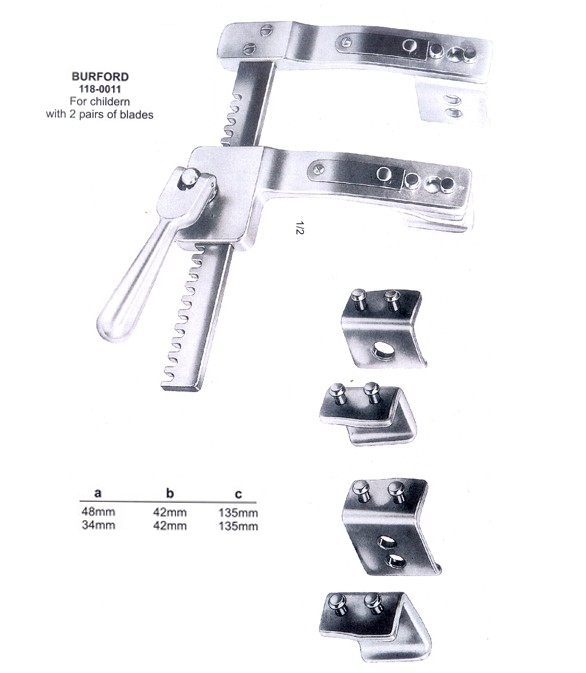 BURFORD
118-0011
For childern
with 2 pairs of blades

1/2

| a | b | c |
|---|---|---|
| 48mm | 42mm | 135mm |
| 34mm | 42mm | 135mm |